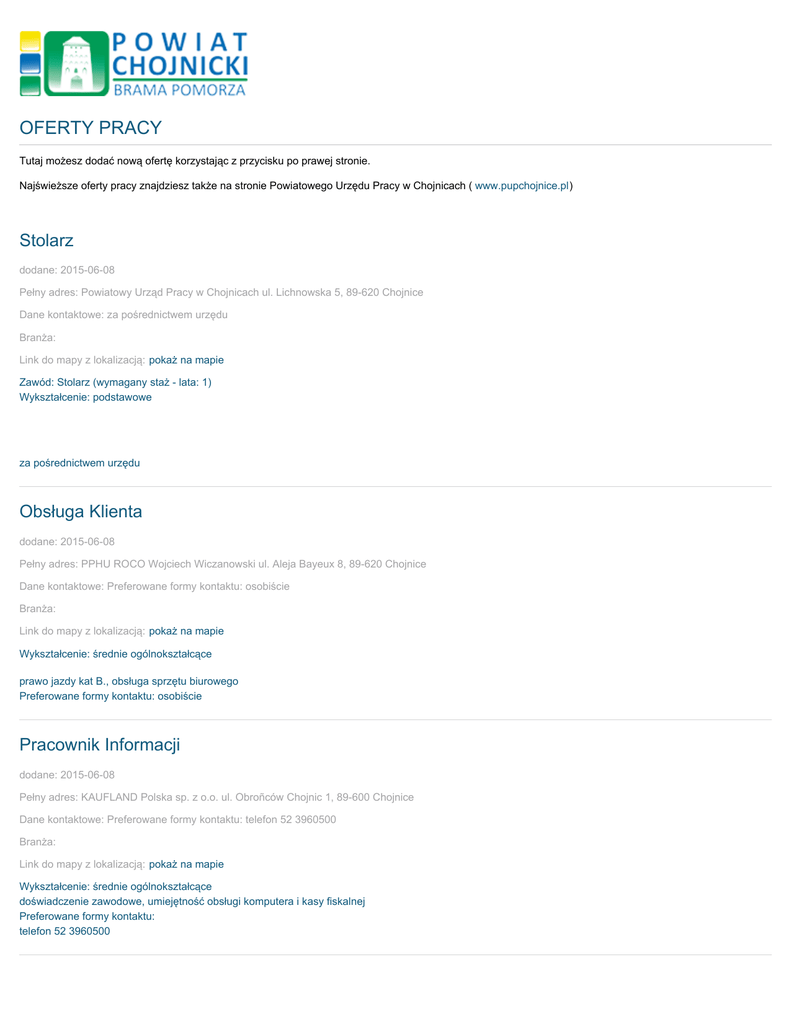 POWIAT CHOJNICKI
BRAMA POMORZA

OFERTY PRACY

Tutaj możesz dodać nową ofertę korzystając z przycisku po prawej stronie.

Najświeższe oferty pracy znajdziesz także na stronie Powiatowego Urzędu Pracy w Chojnicach ( www.pupchojnice.pl)

Stolarz

dodane: 2015-06-08

Pełny adres: Powiatowy Urząd Pracy w Chojnicach ul. Lichnowska 5, 89-620 Chojnice

Dane kontaktowe: za pośrednictwem urzędu

Branża:

Link do mapy z lokalizacją: pokaż na mapie

Zawód: Stolarz (wymagany staż - lata: 1)
Wykształcenie: podstawowe

za pośrednictwem urzędu

Obsługa Klienta

dodane: 2015-06-08

Pełny adres: PPHU ROCO Wojciech Wiczanowski ul. Aleja Bayeux 8, 89-620 Chojnice

Dane kontaktowe: Preferowane formy kontaktu: osobiście

Branża:

Link do mapy z lokalizacją: pokaż na mapie

Wykształcenie: średnie ogólnokształcące

prawo jazdy kat B., obsługa sprzętu biurowego
Preferowane formy kontaktu: osobiście

Pracownik Informacji

dodane: 2015-06-08

Pełny adres: KAUFLAND Polska sp. z o.o. ul. Obrońców Chojnic 1, 89-600 Chojnice

Dane kontaktowe: Preferowane formy kontaktu: telefon 52 3960500

Branża:

Link do mapy z lokalizacją: pokaż na mapie

Wykształcenie: średnie ogólnokształcące
doświadczenie zawodowe, umiejętność obsługi komputera i kasy fiskalnej
Preferowane formy kontaktu:
telefon 52 3960500